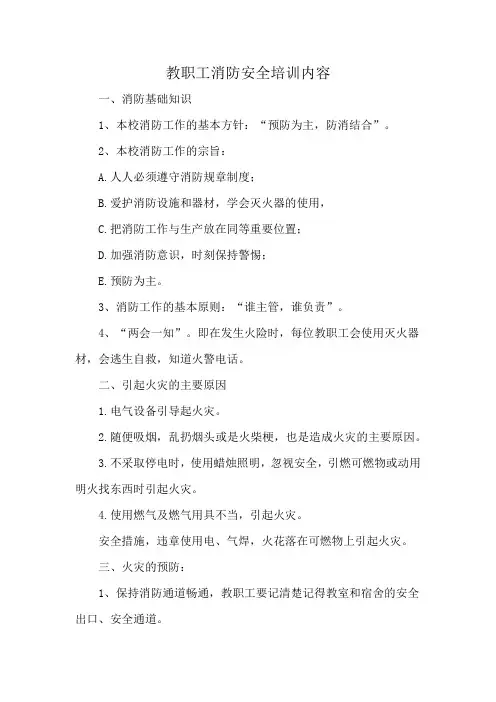 教职工消防安全培训内容

一、消防基础知识

1、本校消防工作的基本方针：“预防为主，防消结合”。

2、本校消防工作的宗旨：

A.人人必须遵守消防规章制度；

B.爱护消防设施和器材，学会灭火器的使用，

C.把消防工作与生产放在同等重要位置；

D.加强消防意识，时刻保持警惕；

E.预防为主。

3、消防工作的基本原则：“谁主管，谁负责”。

4、“两会一知”。即在发生火险时，每位教职工会使用灭火器材，会逃生自救，知道火警电话。

二、引起火灾的主要原因

1.电气设备引导起火灾。

2.随便吸烟，乱扔烟头或是火柴梗，也是造成火灾的主要原因。

3.不采取停电时，使用蜡烛照明，忽视安全，引燃可燃物或动用明火找东西时引起火灾。

4.使用燃气及燃气用具不当，引起火灾。

安全措施，违章使用电、气焊，火花落在可燃物上引起火灾。

三、火灾的预防：

1、保持消防通道畅通，教职工要记清楚记得教室和宿舍的安全出口、安全通道。